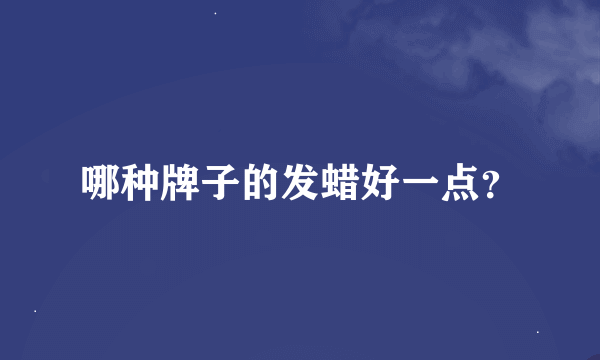 哪种牌子的发蜡好一点?